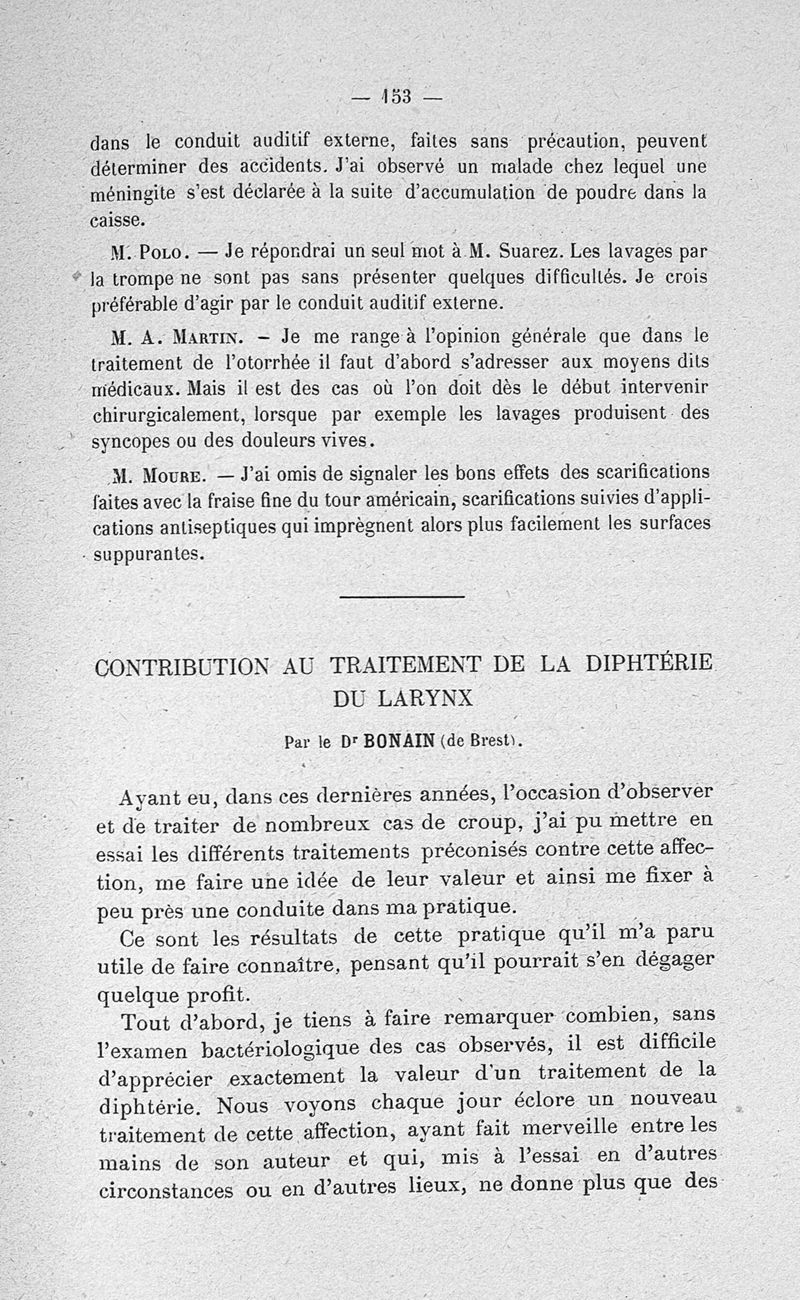 — 153 —

dans le conduit auditif externe, faites sans précaution, peuvent déterminer des accidents. J'ai observé un malade chez lequel une méningite s'est déclarée à la suite d'accumulation de poudre dans la caisse.

M. Polo. — Je répondrai un seul mot à M. Suarez. Les lavages par la trompe ne sont pas sans présenter quelques difficultés. Je crois préférable d'agir par le conduit auditif externe.

M. A. Martin. – Je me range à l'opinion générale que dans le traitement de l'otorrhée il faut d'abord s'adresser aux moyens dits médicaux. Mais il est des cas où l'on doit dès le début intervenir chirurgicalement, lorsque par exemple les lavages produisent des syncopes ou des douleurs vives.

M. Moure. — J'ai omis de signaler les bons effets des scarifications faites avec la fraise fine du tour américain, scarifications suivies d'applications antiseptiques qui imprègnent alors plus facilement les surfaces suppurantes.

CONTRIBUTION AU TRAITEMENT DE LA DIPHTÉRIE DU LARYNX

Par le Dr BONAIN (de Brest).

Ayant eu, dans ces dernières années, l'occasion d'observer et de traiter de nombreux cas de croup, j'ai pu mettre en essai les différents traitements préconisés contre cette affection, me faire une idée de leur valeur et ainsi me fixer à peu près une conduite dans ma pratique.

Ce sont les résultats de cette pratique qu'il m'a paru utile de faire connaître, pensant qu'il pourrait s'en dégager quelque profit.

Tout d'abord, je tiens à faire remarquer combien, sans l'examen bactériologique des cas observés, il est difficile d'apprécier exactement la valeur d'un traitement de la diphtérie. Nous voyons chaque jour éclore un nouveau traitement de cette affection, ayant fait merveille entre les mains de son auteur et qui, mis à l'essai en d'autres circonstances ou en d'autres lieux, ne donne plus que des